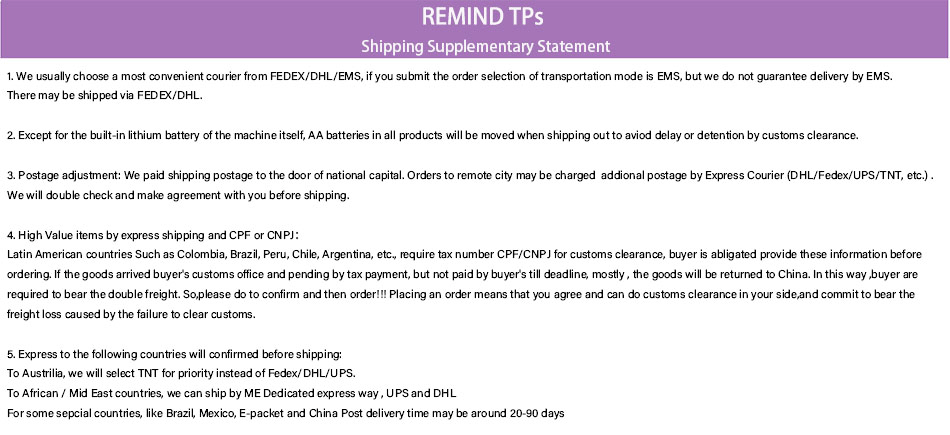 REMIND TPs
Shipping Supplementary Statement

1. We usually choose a most convenient courier from FEDEX/DHL/EMS, if you submit the order selection of transportation mode is EMS, but we do not guarantee delivery by EMS. There may be shipped via FEDEX/DHL.

2. Except for the built-in lithium battery of the machine itself, AA batteries in all products will be moved when shipping out to aviod delay or detention by customs clearance.

3. Postage adjustment: We paid shipping postage to the door of national capital. Orders to remote city may be charged addional postage by Express Courier (DHL/Fedex/UPS/TNT, etc.) . We will double check and make agreement with you before shipping.

4. High Value items by express shipping and CPF or CNPJ:
Latin American countries Such as Colombia, Brazil, Peru, Chile, Argentina, etc., require tax number CPF/CNPJ for customs clearance, buyer is abligated provide these information before ordering. If the goods arrived buyer's customs office and pending by tax payment, but not paid by buyer's till deadline, mostly , the goods will be returned to China. In this way ,buyer are required to bear the double freight. So,please do to confirm and then order!!! Placing an order means that you agree and can do customs clearance in your side,and commit to bear the freight loss caused by the failure to clear customs.

5. Express to the following countries will confirmed before shipping:
To Austrilia, we will select TNT for priority instead of Fedex/DHL/UPS.
To African / Mid East countries, we can ship by ME Dedicated express way , UPS and DHL
For some sepcial countries, like Brazil, Mexico, E-packet and China Post delivery time may be around 20-90 days